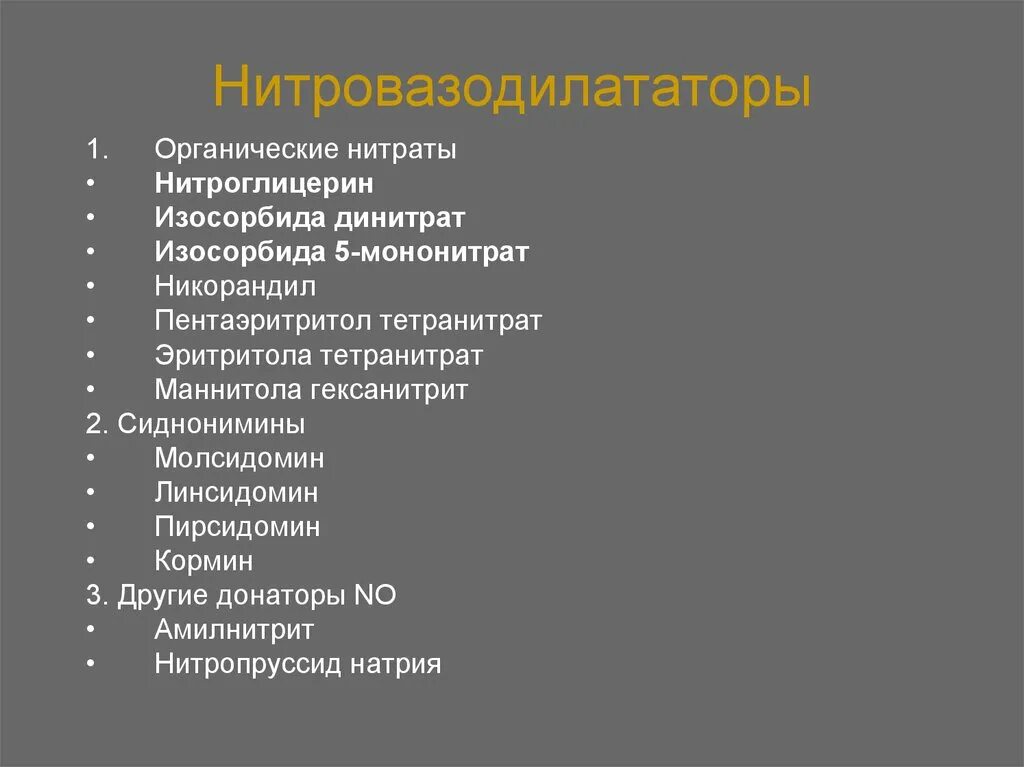 Нитровазодилататоры

1. Органические нитраты
• Нитроглицерин
• Изосорбида динитрат
• Изосорбида 5-мононитрат
• Никорандил
• Пентаэритритол тетранитрат
• Эритритола тетранитрат
• Маннитола гексанитрит
2. Сиднонимины
• Молсидомин
• Линсидомин
• Пирсидомин
• Кормин
3. Другие донаторы NO
• Амилнитрит
• Нитропруссид натрия